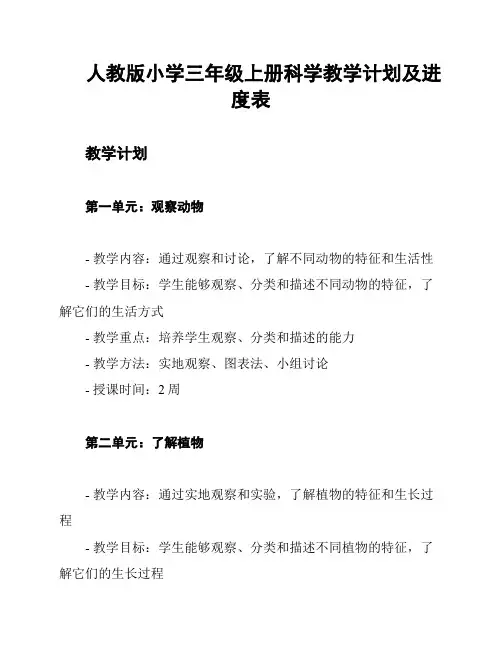 人教版小学三年级上册科学教学计划及进度表

教学计划

第一单元：观察动物

- 教学内容：通过观察和讨论，了解不同动物的特征和生活性
- 教学目标：学生能够观察、分类和描述不同动物的特征，了解它们的生活方式
- 教学重点：培养学生观察、分类和描述的能力
- 教学方法：实地观察、图表法、小组讨论
- 授课时间：2 周

第二单元：了解植物

- 教学内容：通过实地观察和实验，了解植物的特征和生长过程
- 教学目标：学生能够观察、分类和描述不同植物的特征，了解它们的生长过程